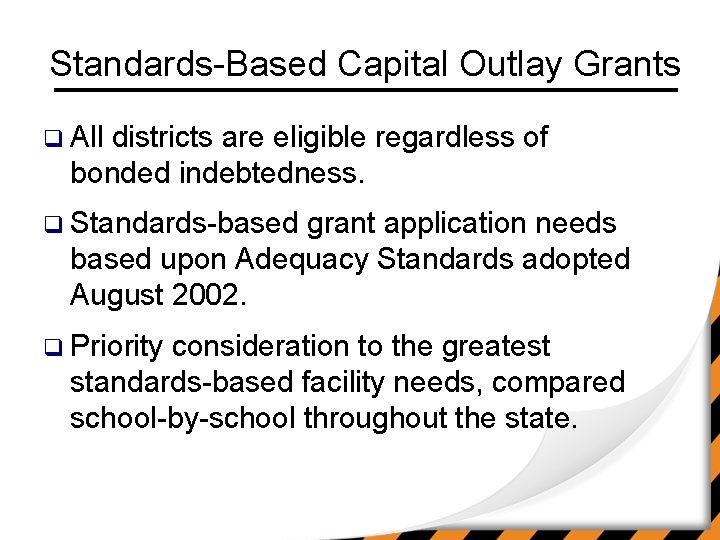 Standards-Based Capital Outlay Grants

❑ All districts are eligible regardless of bonded indebtedness.

❑ Standards-based grant application needs based upon Adequacy Standards adopted August 2002.

❑ Priority consideration to the greatest standards-based facility needs, compared school-by-school throughout the state.